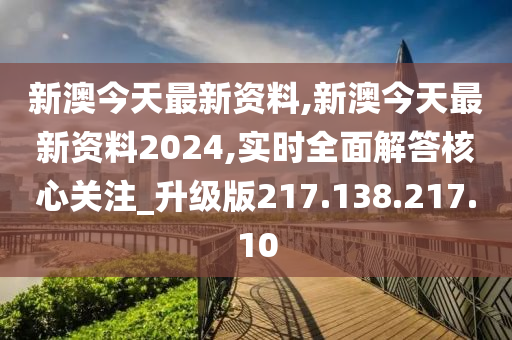 新澳今天最新资料,新澳今天最新资料2024,实时全面解答核心关注_升级版217.138.217.10